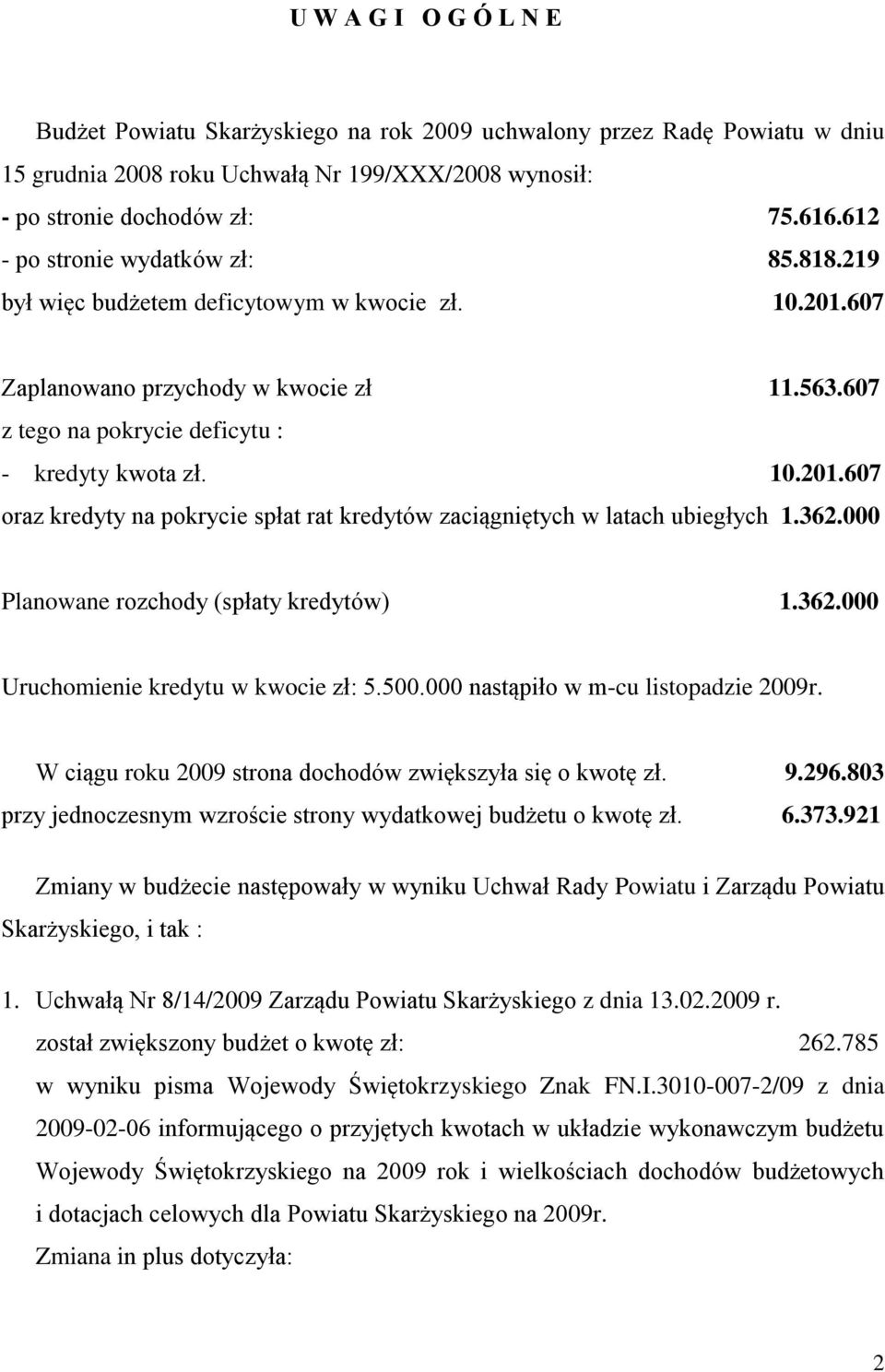 U W A G I O G Ó L N E

Budżet Powiatu Skarżyskiego na rok 2009 uchwalony przez Radę Powiatu w dniu 15 grudnia 2008 roku Uchwałą Nr 199/XXX/2008 wynosił:
- po stronie dochodów zł: 75.616.612
- po stronie wydatków zł: 85.818.219
był więc budżetem deficytowym w kwocie zł. 10.201.607

Zaplanowano przychody w kwocie zł 11.563.607
z tego na pokrycie deficytu :
- kredyty kwota zł. 10.201.607
oraz kredyty na pokrycie spłat rat kredytów zaciągniętych w latach ubiegłych 1.362.000

Planowane rozchody (spłaty kredytów) 1.362.000

Uruchomienie kredytu w kwocie zł: 5.500.000 nastąpiło w m-cu listopadzie 2009r.

W ciągu roku 2009 strona dochodów zwiększyła się o kwotę zł. 9.296.803
przy jednoczesnym wzroście strony wydatkowej budżetu o kwotę zł. 6.373.921

Zmiany w budżecie następowały w wyniku Uchwał Rady Powiatu i Zarządu Powiatu Skarżyskiego, i tak :

1. Uchwałą Nr 8/14/2009 Zarządu Powiatu Skarżyskiego z dnia 13.02.2009 r.
został zwiększony budżet o kwotę zł: 262.785
w wyniku pisma Wojewody Świętokrzyskiego Znak FN.I.3010-007-2/09 z dnia 2009-02-06 informującego o przyjętych kwotach w układzie wykonawczym budżetu Wojewody Świętokrzyskiego na 2009 rok i wielkościach dochodów budżetowych i dotacjach celowych dla Powiatu Skarżyskiego na 2009r.
Zmiana in plus dotyczyła:

2